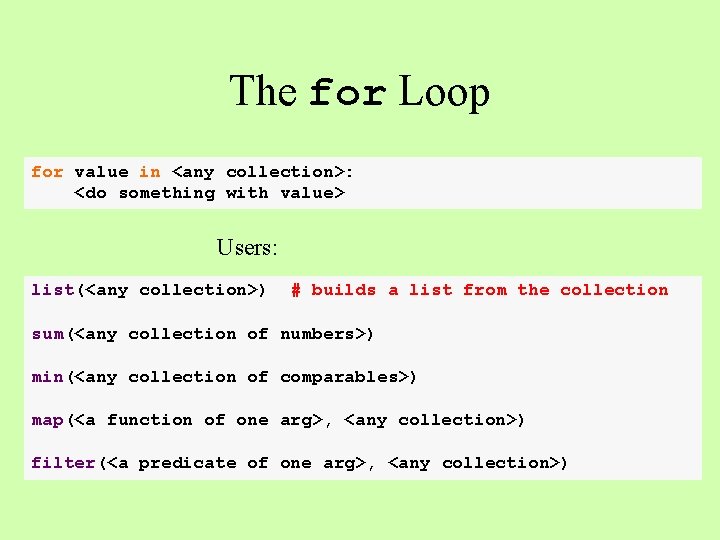 The for Loop

for value in <any collection>:
    <do something with value>

Users:

list(<any collection>)  # builds a list from the collection

sum(<any collection of numbers>)

min(<any collection of comparables>)

map(<a function of one arg>, <any collection>)

filter(<a predicate of one arg>, <any collection>)